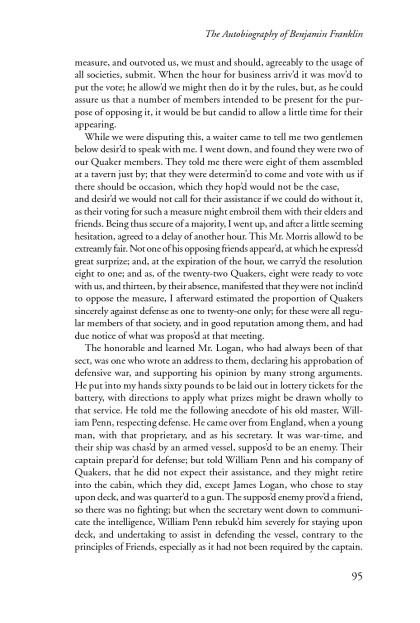 The Autobiography of Benjamin Franklin

measure, and outvoted us, we must and should, agreeably to the usage of all societies, submit. When the hour for business arriv'd it was mov'd to put the vote; he allow'd we might then do it by the rules, but, as he could assure us that a number of members intended to be present for the purpose of opposing it, it would be but candid to allow a little time for their appearing.

While we were disputing this, a waiter came to tell me two gentlemen below desir'd to speak with me. I went down, and found they were two of our Quaker members. They told me there were eight of them assembled at a tavern just by; that they were determin'd to come and vote with us if there should be occasion, which they hop'd would not be the case, and desir'd we would not call for their assistance if we could do without it, as their voting for such a measure might embroil them with their elders and friends. Being thus secure of a majority, I went up, and after a little seeming hesitation, agreed to a delay of another hour. This Mr. Morris allow'd to be extreamly fair. Not one of his opposing friends appear'd, at which he express'd great surprize; and, at the expiration of the hour, we carry'd the resolution eight to one; and as, of the twenty-two Quakers, eight were ready to vote with us, and thirteen, by their absence, manifested that they were not inclin'd to oppose the measure, I afterward estimated the proportion of Quakers sincerely against defense as one to twenty-one only; for these were all regular members of that society, and in good reputation among them, and had due notice of what was propos'd at that meeting.

The honorable and learned Mr. Logan, who had always been of that sect, was one who wrote an address to them, declaring his approbation of defensive war, and supporting his opinion by many strong arguments. He put into my hands sixty pounds to be laid out in lottery tickets for the battery, with directions to apply what prizes might be drawn wholly to that service. He told me the following anecdote of his old master, William Penn, respecting defense. He came over from England, when a young man, with that proprietary, and as his secretary. It was war-time, and their ship was chas'd by an armed vessel, suppos'd to be an enemy. Their captain prepar'd for defense; but told William Penn and his company of Quakers, that he did not expect their assistance, and they might retire into the cabin, which they did, except James Logan, who chose to stay upon deck, and was quarter'd to a gun. The suppos'd enemy prov'd a friend, so there was no fighting; but when the secretary went down to communicate the intelligence, William Penn rebuk'd him severely for staying upon deck, and undertaking to assist in defending the vessel, contrary to the principles of Friends, especially as it had not been required by the captain.

95